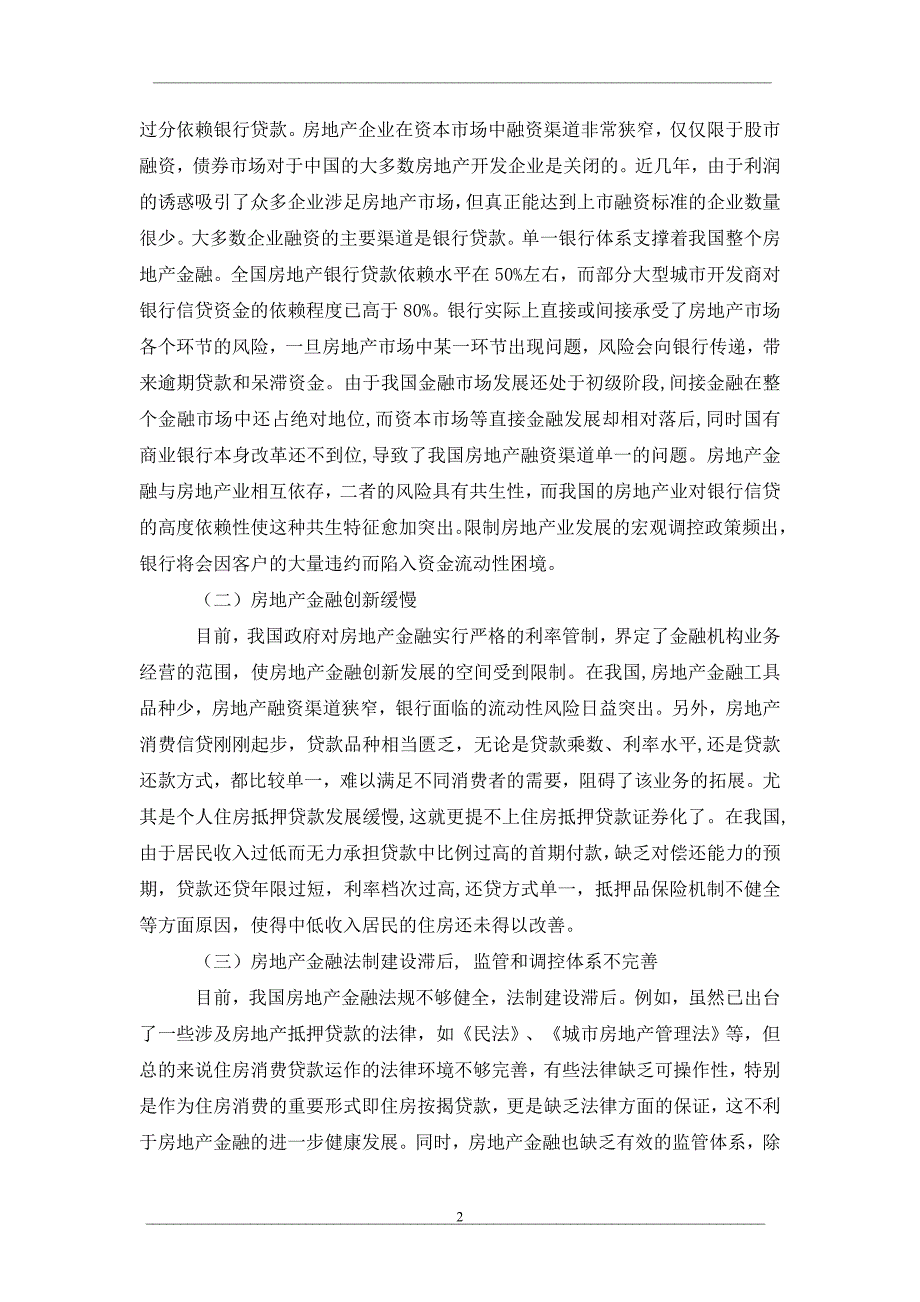 过分依赖银行贷款。房地产企业在资本市场中融资渠道非常狭窄，仅仅限于股市融资，债券市场对于中国的大多数房地产开发企业是关闭的。近几年，由于利润的诱惑吸引了众多企业涉足房地产市场，但真正能达到上市融资标准的企业数量很少。大多数企业融资的主要渠道是银行贷款。单一银行体系支撑着我国整个房地产金融。全国房地产银行贷款依赖水平在 50%左右，而部分大型城市开发商对银行信贷资金的依赖程度已高于 80%。银行实际上直接或间接承受了房地产市场各个环节的风险，一旦房地产市场中某一环节出现问题，风险会向银行传递，带来逾期贷款和呆滞资金。由于我国金融市场发展还处于初级阶段，间接金融在整个金融市场中还占绝对地位，而资本市场等直接金融发展却相对落后，同时国有商业银行本身改革还不到位，导致了我国房地产融资渠道单一的问题。房地产金融与房地产业相互依存，二者的风险具有共生性，而我国的房地产业对银行信贷的高度依赖性使这种共生特征愈加突出。限制房地产业发展的宏观调控政策频出，银行将会因客户的大量违约而陷入资金流动性困境。

（二）房地产金融创新缓慢

目前，我国政府对房地产金融实行严格的利率管制，界定了金融机构业务经营的范围，使房地产金融创新发展的空间受到限制。在我国，房地产金融工具品种少，房地产融资渠道狭窄，银行面临的流动性风险日益突出。另外，房地产消费信贷刚刚起步，贷款品种相当匮乏，无论是贷款乘数、利率水平，还是贷款还款方式，都比较单一，难以满足不同消费者的需要，阻碍了该业务的拓展。尤其是个人住房抵押贷款发展缓慢，这就更提不上住房抵押贷款证券化了。在我国，由于居民收入过低而无力承担贷款中比例过高的首期付款，缺乏对偿还能力的预期，贷款还贷年限过短，利率档次过高，还贷方式单一，抵押品保险机制不健全等方面原因，使得中低收入居民的住房还未得以改善。

（三）房地产金融法制建设滞后，监管和调控体系不完善

目前，我国房地产金融法规不够健全，法制建设滞后。例如，虽然已出台了一些涉及房地产抵押贷款的法律，如《民法》、《城市房地产管理法》等，但总的来说住房消费贷款运作的法律环境不够完善，有些法律缺乏可操作性，特别是作为住房消费的重要形式即住房按揭贷款，更是缺乏法律方面的保证，这不利于房地产金融的进一步健康发展。同时，房地产金融也缺乏有效的监管体系，除

2